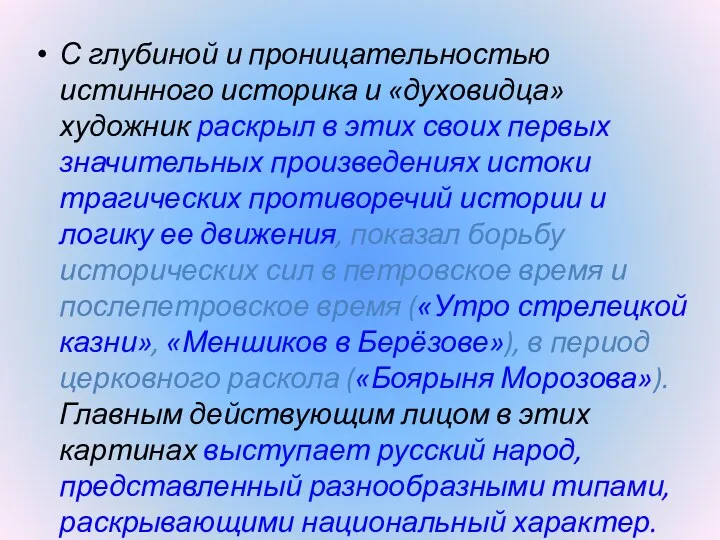 • С глубиной и проницательностью истинного историка и «духовидца» художник раскрыл в этих своих первых значительных произведениях истоки трагических противоречий истории и логику ее движения, показал борьбу исторических сил в петровское время и послепетровское время («Утро стрелецкой казни», «Меншиков в Берёзове»), в период церковного раскола («Боярыня Морозова»). Главным действующим лицом в этих картинах выступает русский народ, представленный разнообразными типами, раскрывающими национальный характер.